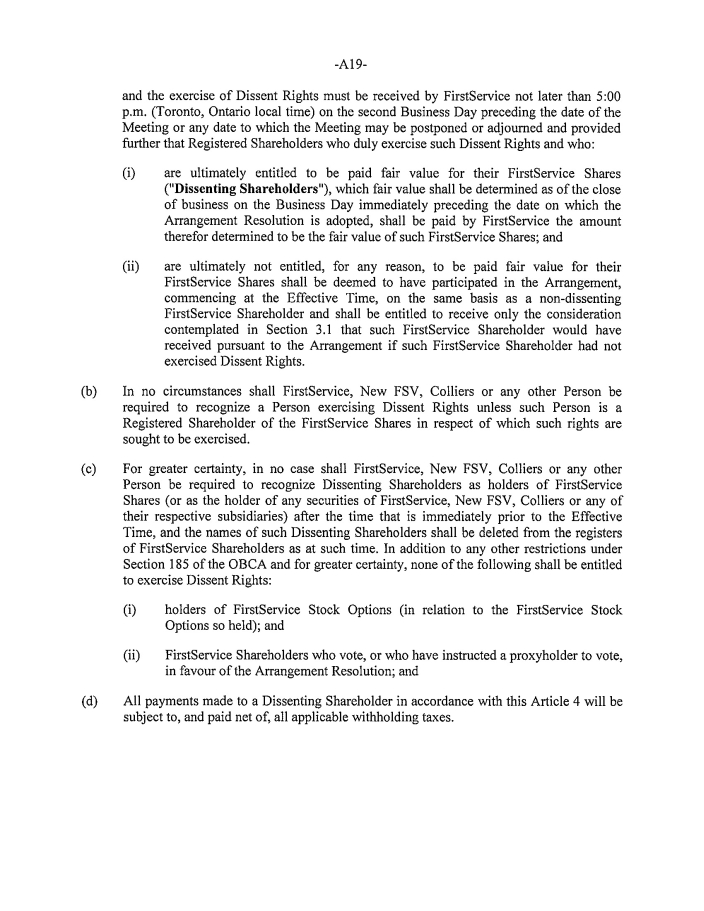 -A19-

and the exercise of Dissent Rights must be received by FirstService not later than 5:00 p.m. (Toronto, Ontario local time) on the second Business Day preceding the date of the Meeting or any date to which the Meeting may be postponed or adjourned and provided further that Registered Shareholders who duly exercise such Dissent Rights and who:

(i) are ultimately entitled to be paid fair value for their FirstService Shares ("Dissenting Shareholders"), which fair value shall be determined as of the close of business on the Business Day immediately preceding the date on which the Arrangement Resolution is adopted, shall be paid by FirstService the amount therefor determined to be the fair value of such FirstService Shares; and

(ii) are ultimately not entitled, for any reason, to be paid fair value for their FirstService Shares shall be deemed to have participated in the Arrangement, commencing at the Effective Time, on the same basis as a non-dissenting FirstService Shareholder and shall be entitled to receive only the consideration contemplated in Section 3.1 that such FirstService Shareholder would have received pursuant to the Arrangement if such FirstService Shareholder had not exercised Dissent Rights.

(b) In no circumstances shall FirstService, New FSV, Colliers or any other Person be required to recognize a Person exercising Dissent Rights unless such Person is a Registered Shareholder of the FirstService Shares in respect of which such rights are sought to be exercised.

(c) For greater certainty, in no case shall FirstService, New FSV, Colliers or any other Person be required to recognize Dissenting Shareholders as holders of FirstService Shares (or as the holder of any securities of FirstService, New FSV, Colliers or any of their respective subsidiaries) after the time that is immediately prior to the Effective Time, and the names of such Dissenting Shareholders shall be deleted from the registers of FirstService Shareholders as at such time. In addition to any other restrictions under Section 185 of the OBCA and for greater certainty, none of the following shall be entitled to exercise Dissent Rights:

(i) holders of FirstService Stock Options (in relation to the FirstService Stock Options so held); and

(ii) FirstService Shareholders who vote, or who have instructed a proxyholder to vote, in favour of the Arrangement Resolution; and

(d) All payments made to a Dissenting Shareholder in accordance with this Article 4 will be subject to, and paid net of, all applicable withholding taxes.